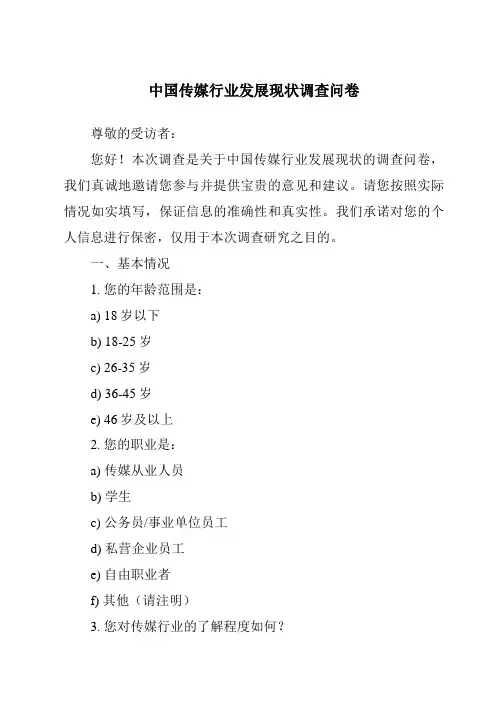 中国传媒行业发展现状调查问卷

尊敬的受访者：

您好！本次调查是关于中国传媒行业发展现状的调查问卷，我们真诚地邀请您参与并提供宝贵的意见和建议。请您按照实际情况如实填写，保证信息的准确性和真实性。我们承诺对您的个人信息进行保密，仅用于本次调查研究之目的。

一、基本情况

1. 您的年龄范围是：

a) 18 岁以下

b) 18-25 岁

c) 26-35 岁

d) 36-45 岁

e) 46 岁及以上

2. 您的职业是：

a) 传媒从业人员

b) 学生

c) 公务员/事业单位员工

d) 私营企业员工

e) 自由职业者

f) 其他（请注明）

3. 您对传媒行业的了解程度如何？